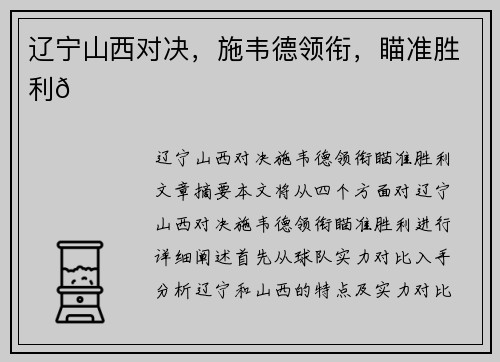 辽宁山西对决，施韦德领衔，瞄准胜利ð

辽宁山西对决施韦德领衔瞄准胜利文章摘要本文将从四个方面对辽宁山西对决施韦德领衔瞄准胜利进行详细阐述首先从球队实力对比入手分析辽宁和山西的特点及实力对比